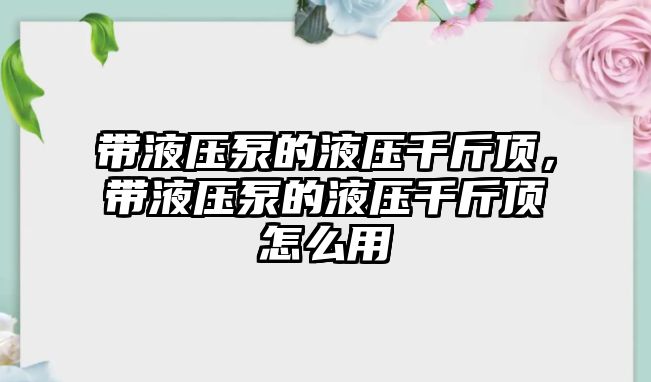 带液压泵的液压千斤顶，带液压泵的液压千斤顶怎么用